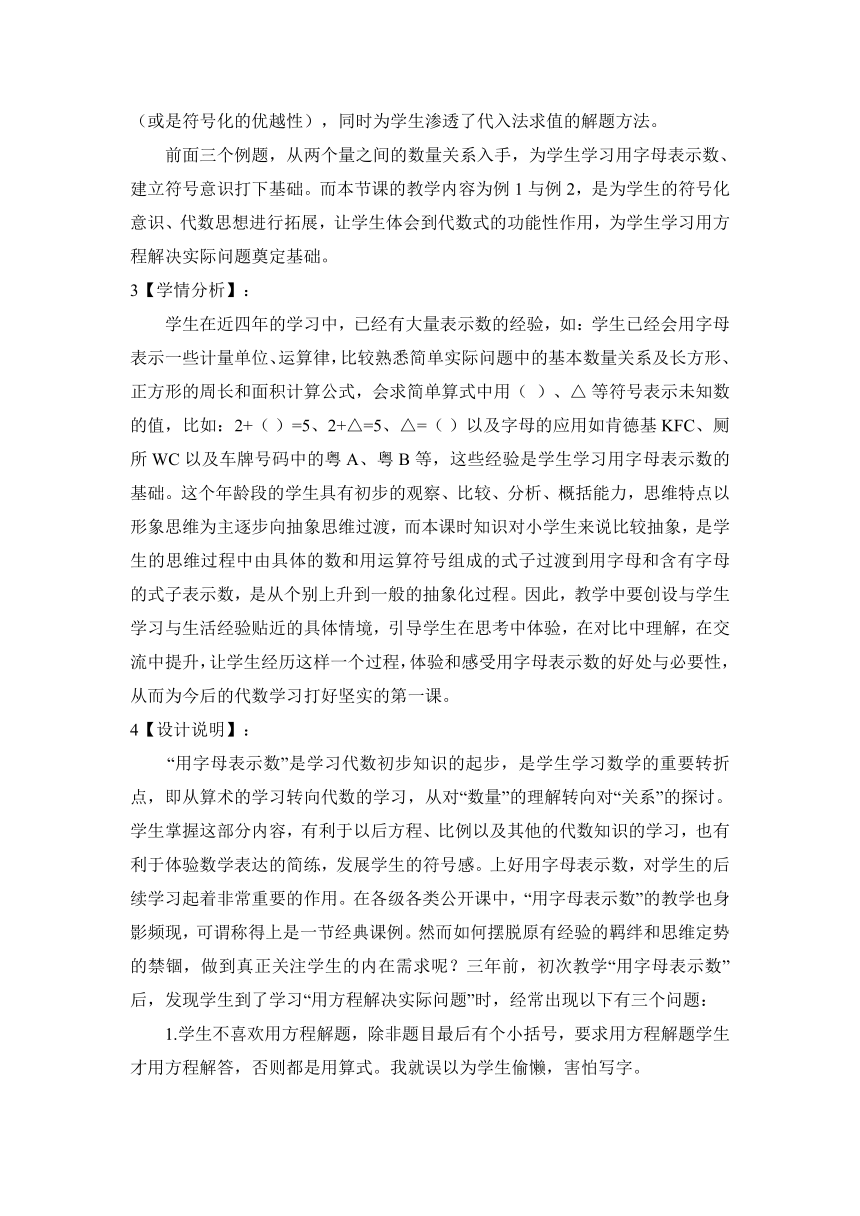 （或是符号化的优越性），同时为学生渗透了代入法求值的解题方法。

前面三个例题，从两个量之间的数量关系入手，为学生学习用字母表示数、建立符号意识打下基础。而本节课的教学内容为例 1 与例 2，是为学生的符号化意识、代数思想进行拓展，让学生体会到代数式的功能性作用，为学生学习用方程解决实际问题奠定基础。

3【学情分析】：

学生在近四年的学习中，已经有大量表示数的经验，如：学生已经会用字母表示一些计量单位、运算律，比较熟悉简单实际问题中的基本数量关系及长方形、正方形的周长和面积计算公式，会求简单算式中用（ ）、△ 等符号表示未知数的值，比如：2+（ ）=5、2+△=5、△=（ ）以及字母的应用如肯德基 KFC、厕所 WC 以及车牌号码中的粤 A、粤 B 等，这些经验是学生学习用字母表示数的基础。这个年龄段的学生具有初步的观察、比较、分析、概括能力，思维特点以形象思维为主逐步向抽象思维过渡，而本课时知识对小学生来说比较抽象，是学生的思维过程中由具体的数和用运算符号组成的式子过渡到用字母和含有字母的式子表示数，是从个别上升到一般的抽象化过程。因此，教学中要创设与学生学习与生活经验贴近的具体情境，引导学生在思考中体验，在对比中理解，在交流中提升，让学生经历这样一个过程，体验和感受用字母表示数的好处与必要性，从而为今后的代数学习打好坚实的第一课。

4【设计说明】：

“用字母表示数”是学习代数初步知识的起步，是学生学习数学的重要转折点，即从算术的学习转向代数的学习，从对“数量”的理解转向对“关系”的探讨。学生掌握这部分内容，有利于以后方程、比例以及其他的代数知识的学习，也有利于体验数学表达的简练，发展学生的符号感。上好用字母表示数，对学生的后续学习起着非常重要的作用。在各级各类公开课中，“用字母表示数”的教学也身影频现，可谓称得上是一节经典课例。然而如何摆脱原有经验的羁绊和思维定势的禁锢，做到真正关注学生的内在需求呢？三年前，初次教学“用字母表示数”后，发现学生到了学习“用方程解决实际问题”时，经常出现以下有三个问题：

1.学生不喜欢用方程解题，除非题目最后有个小括号，要求用方程解题学生才用方程解答，否则都是用算式。我就误以为学生偷懒，害怕写字。